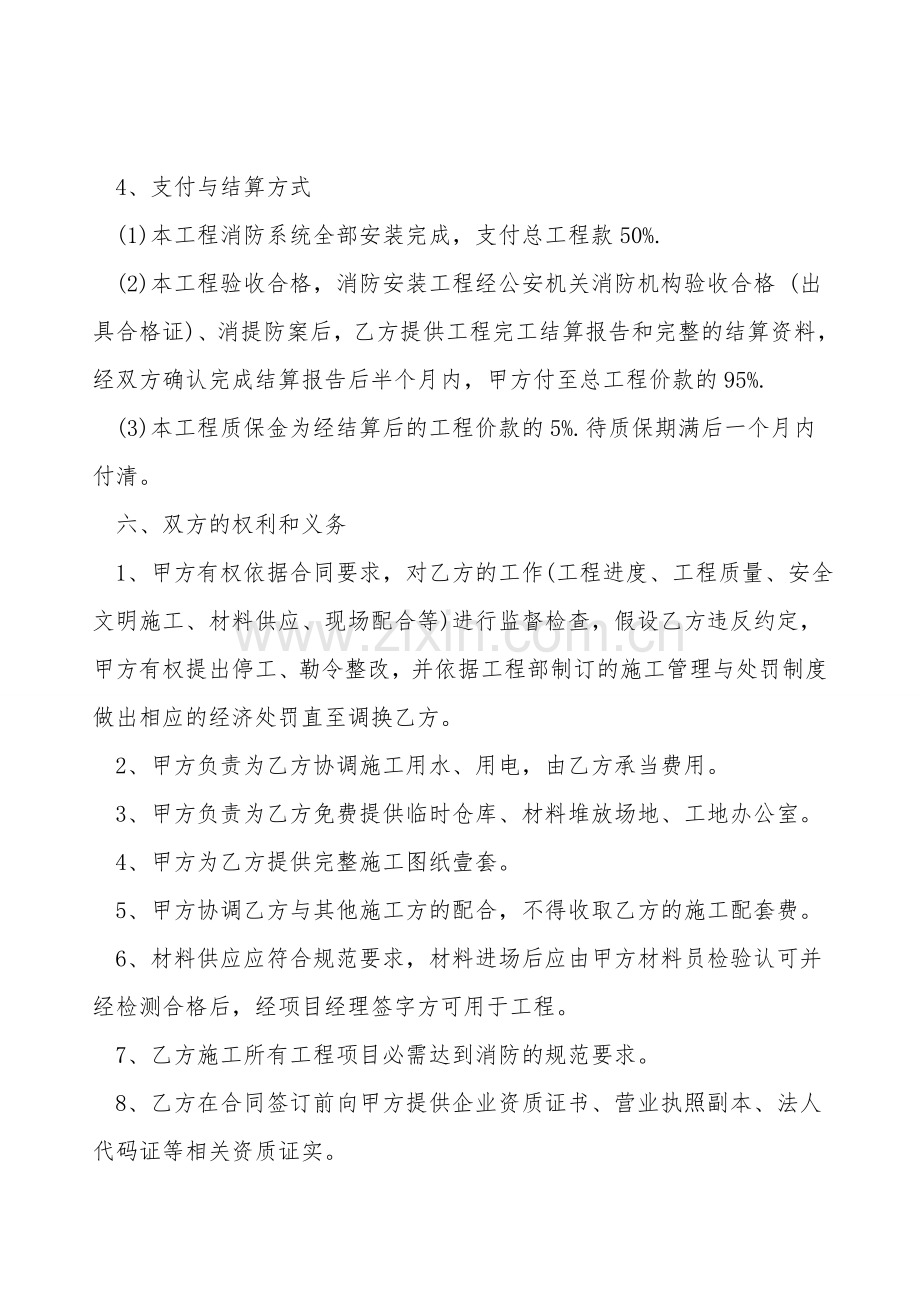 4、支付与结算方式

(1)本工程消防系统全部安装完成，支付总工程款 50%.

(2)本工程验收合格，消防安装工程经公安机关消防机构验收合格（出具合格证)、消提防案后，乙方提供工程完工结算报告和完整的结算资料，经双方确认完成结算报告后半个月内，甲方付至总工程价款的 95%.

(3)本工程质保金为经结算后的工程价款的 5%.待质保期满后一个月内付清。

六、双方的权利和义务

1、甲方有权依据合同要求，对乙方的工作(工程进度、工程质量、安全文明施工、材料供应、现场配合等)进行监督检查，假设乙方违反约定，甲方有权提出停工、勒令整改，并依据工程部制订的施工管理与处罚制度做出相应的经济处罚直至调换乙方。

2、甲方负责为乙方协调施工用水、用电，由乙方承当费用。

3、甲方负责为乙方免费提供临时仓库、材料堆放场地、工地办公室。

4、甲方为乙方提供完整施工图纸壹套。

5、甲方协调乙方与其他施工方的配合，不得收取乙方的施工配套费。

6、材料供应应符合规范要求，材料进场后应由甲方材料员检验认可并经检测合格后，经项目经理签字方可用于工程。

7、乙方施工所有工程项目必需达到消防的规范要求。

8、乙方在合同签订前向甲方提供企业资质证书、营业执照副本、法人代码证等相关资质证实。

www.zixin.com.cn